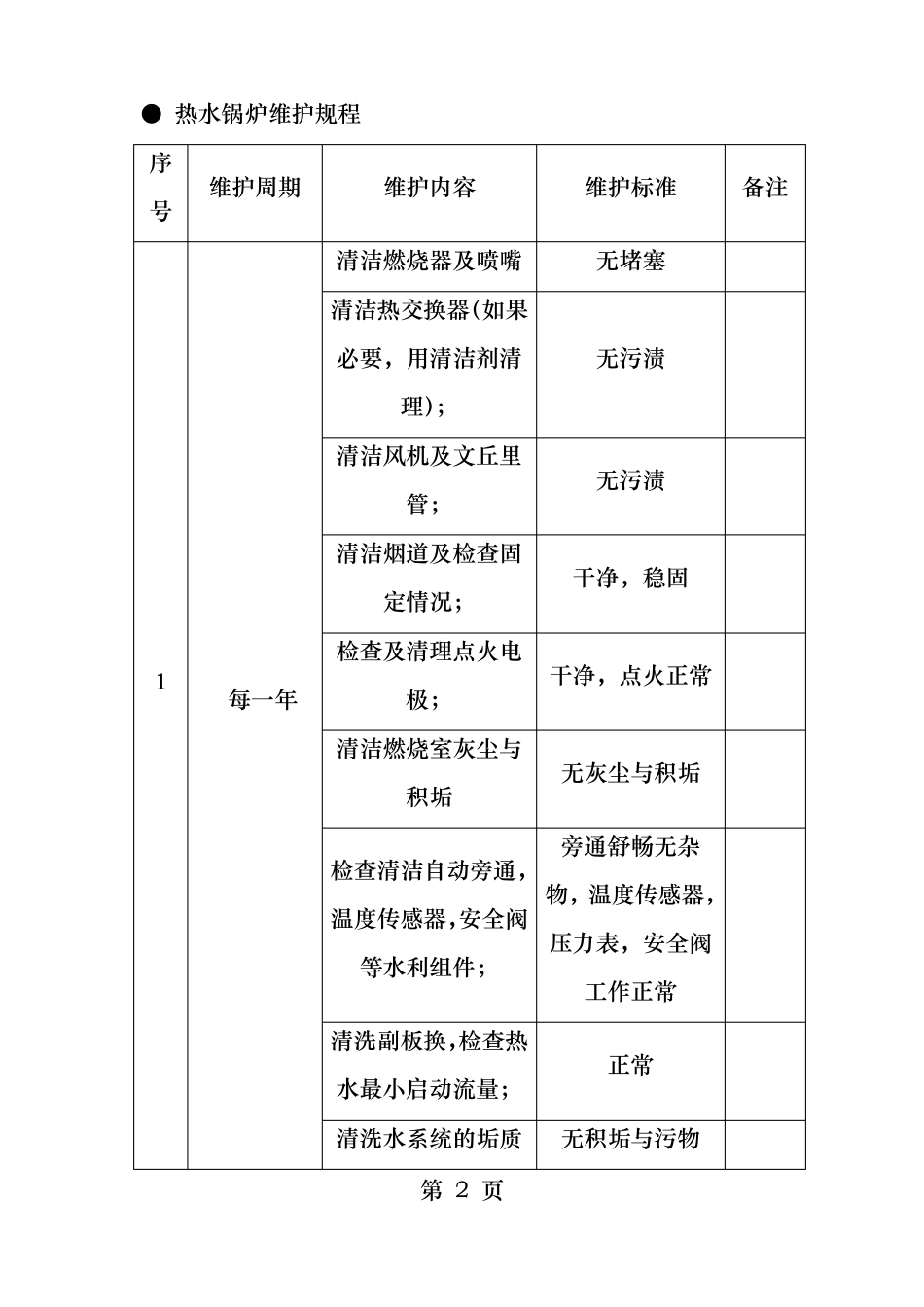 ● 热水锅炉维护规程

| 序号 | 维护周期 | 维护内容 | 维护标准 | 备注 |
|---|---|---|---|---|
| 1 | 每一年 | 清洁燃烧器及喷嘴 | 无堵塞 | |
| | | 清洁热交换器(如果必要，用清洁剂清理)； | 无污渍 | |
| | | 清洁风机及文丘里管； | 无污渍 | |
| | | 清洁烟道及检查固定情况； | 干净，稳固 | |
| | | 检查及清理点火电极； | 干净，点火正常 | |
| | | 清洁燃烧室灰尘与积垢 | 无灰尘与积垢 | |
| | | 检查清洁自动旁通，温度传感器，安全阀等水利组件； | 旁通舒畅无杂物，温度传感器，压力表，安全阀工作正常 | |
| | | 清洗副板换，检查热水最小启动流量； | 正常 | |
| | | 清洗水系统的垢质 | 无积垢与污物 | |

第 2 页